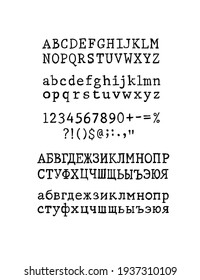 ABCDEFGHIJKLM
NOPQRSTUVWXYZ

abcdefghijklmn
opqrstuvwxyz

1234567890+-=%
?!()$@;:.,"

АБВГДЕЖЗИКЛМНОПР
СТУФХЦЧШЩЬЫЪЭЮЯ

абвгдежзиклмнопр
стуфхцчшщьыъэюя

shutterstock.com · 1937310109